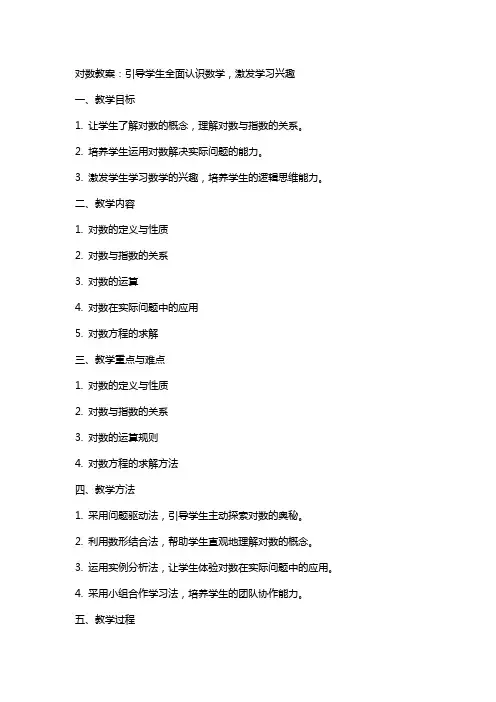 对数教案：引导学生全面认识数学，激发学习兴趣

一、教学目标

1. 让学生了解对数的概念，理解对数与指数的关系。

2. 培养学生运用对数解决实际问题的能力。

3. 激发学生学习数学的兴趣，培养学生的逻辑思维能力。

二、教学内容

1. 对数的定义与性质

2. 对数与指数的关系

3. 对数的运算

4. 对数在实际问题中的应用

5. 对数方程的求解

三、教学重点与难点

1. 对数的定义与性质

2. 对数与指数的关系

3. 对数的运算规则

4. 对数方程的求解方法

四、教学方法

1. 采用问题驱动法，引导学生主动探索对数的奥秘。

2. 利用数形结合法，帮助学生直观地理解对数的概念。

3. 运用实例分析法，让学生体验对数在实际问题中的应用。

4. 采用小组合作学习法，培养学生的团队协作能力。

五、教学过程